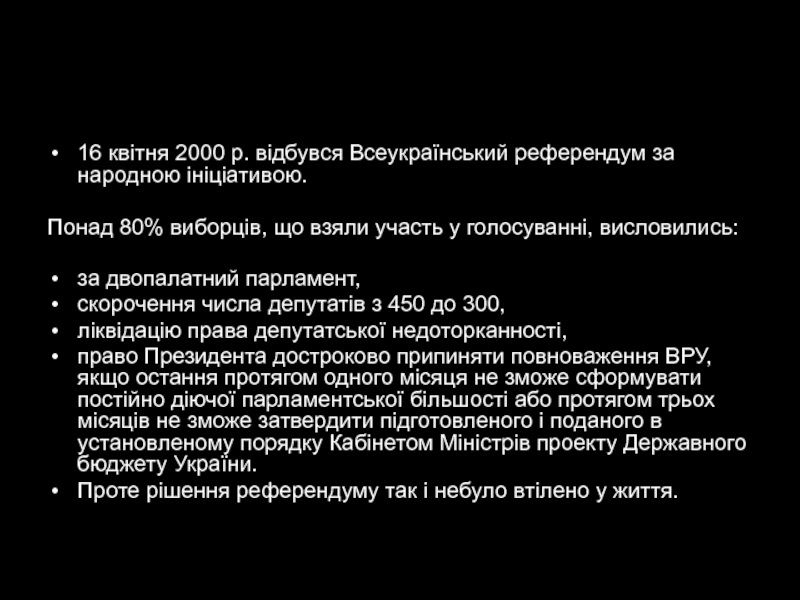 • 16 квітня 2000 р. відбувся Всеукраїнський референдум за народною ініціативою.

Понад 80% виборців, що взяли участь у голосуванні, висловились:

• за двопалатний парламент,
• скорочення числа депутатів з 450 до 300,
• ліквідацію права депутатської недоторканності,
• право Президента достроково припиняти повноваження ВРУ, якщо остання протягом одного місяця не зможе сформувати постійно діючої парламентської більшості або протягом трьох місяців не зможе затвердити підготовленого і поданого в установленому порядку Кабінетом Міністрів проекту Державного бюджету України.
• Проте рішення референдуму так і небуло втілено у життя.